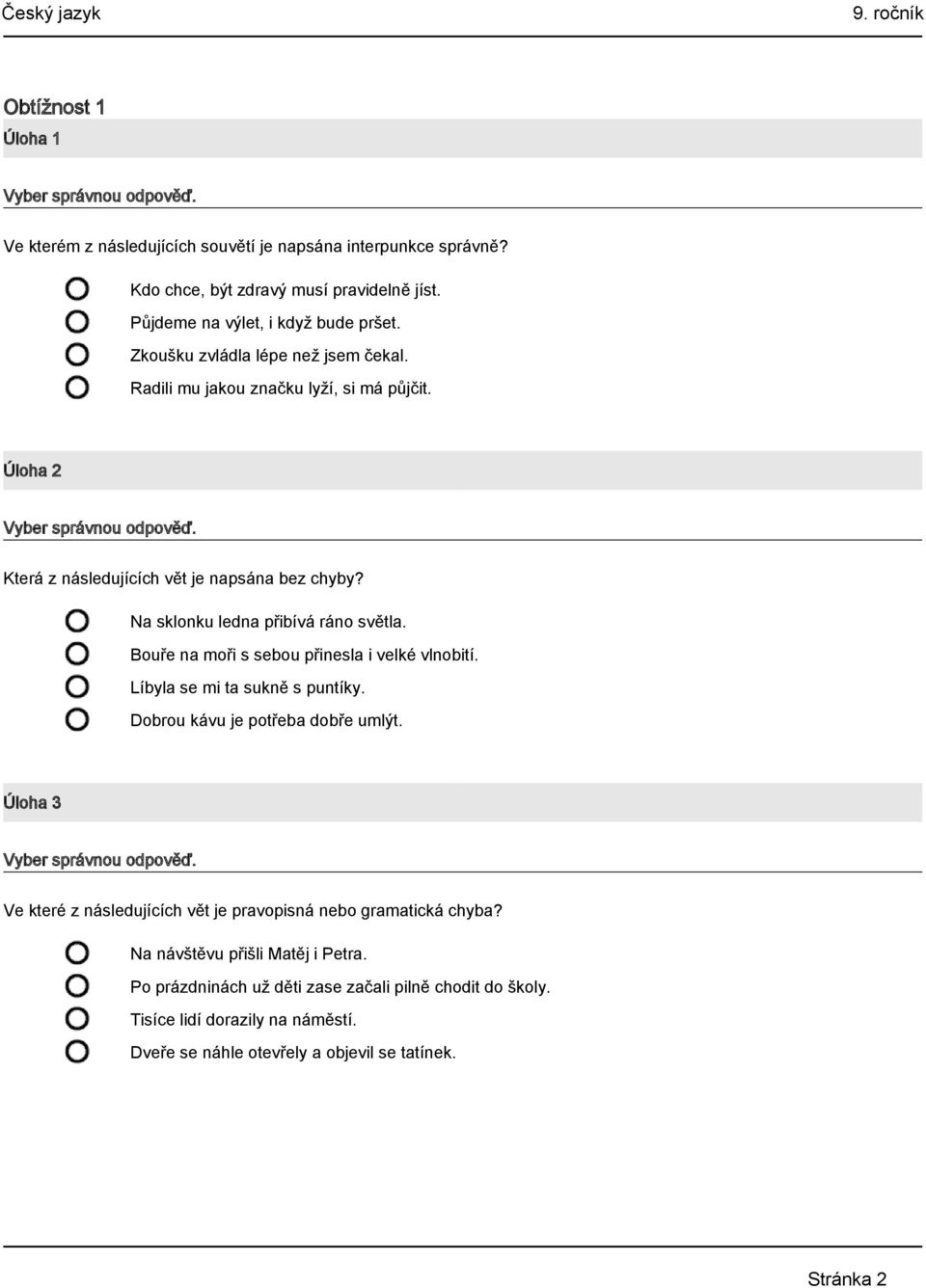 Český jazyk 9. ročník

Obtížnost 1

Úloha 1

Vyber správnou odpověď.

Ve kterém z následujících souvětí je napsána interpunkce správně?

Kdo chce, být zdravý musí pravidelně jíst.
Půjdeme na výlet, i když bude pršet.
Zkoušku zvládla lépe než jsem čekal.
Radili mu jakou značku lyží, si má půjčit.

Úloha 2

Vyber správnou odpověď.

Která z následujících vět je napsána bez chyby?

Na sklonku ledna přibívá ráno světla.
Bouře na moři s sebou přinesla i velké vlnobití.
Líbyla se mi ta sukně s puntíky.
Dobrou kávu je potřeba dobře umlýt.

Úloha 3

Vyber správnou odpověď.

Ve které z následujících vět je pravopisná nebo gramatická chyba?

Na návštěvu přišli Matěj i Petra.
Po prázdninách už děti zase začali pilně chodit do školy.
Tisíce lidí dorazily na náměstí.
Dveře se náhle otevřely a objevil se tatínek.

Stránka 2